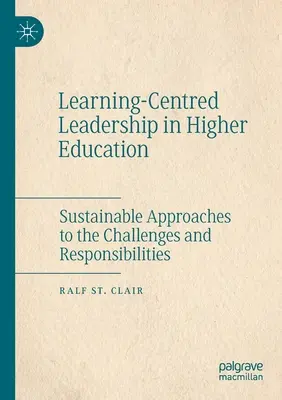 Learning-Centred Leadership in Higher Education

Sustainable Approaches to the Challenges and Responsibilities

RALF ST. CLAIR

palgrave macmillan